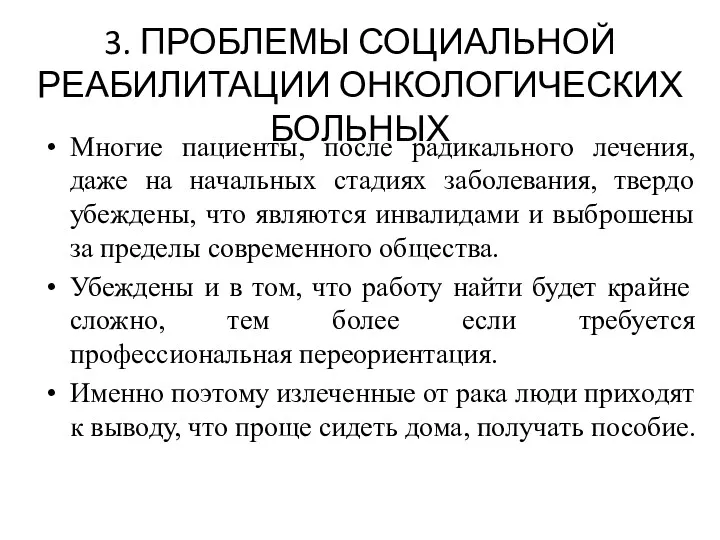 3. ПРОБЛЕМЫ СОЦИАЛЬНОЙ РЕАБИЛИТАЦИИ ОНКОЛОГИЧЕСКИХ БОЛЬНЫХ

• Многие пациенты, после радикального лечения, даже на начальных стадиях заболевания, твердо убеждены, что являются инвалидами и выброшены за пределы современного общества.

• Убеждены и в том, что работу найти будет крайне сложно, тем более если требуется профессиональная переориентация.

• Именно поэтому излеченные от рака люди приходят к выводу, что проще сидеть дома, получать пособие.